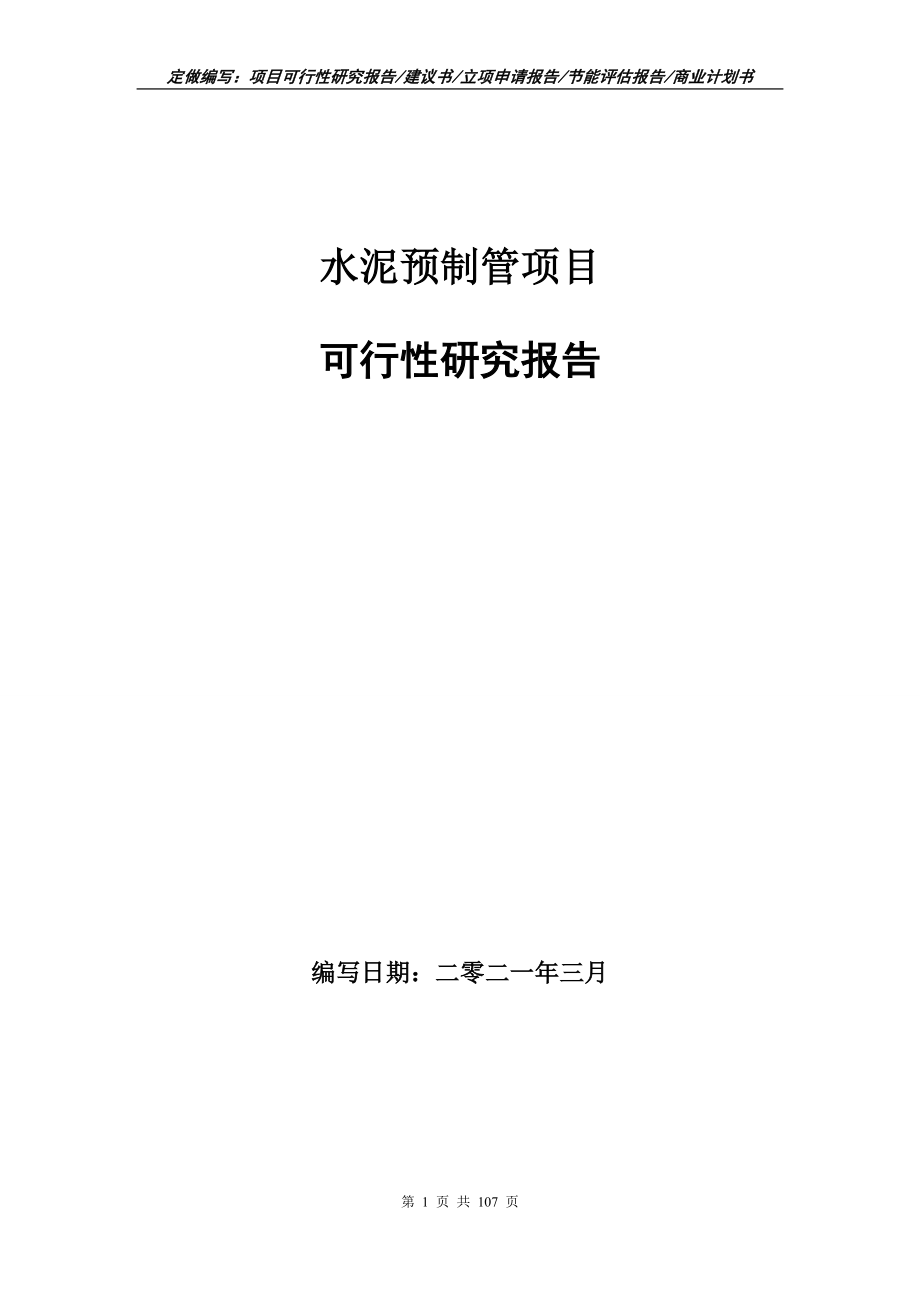 定做编写：项目可行性研究报告/建议书/立项申请报告/节能评估报告/商业计划书

水泥预制管项目

可行性研究报告

编写日期：二零二一年三月

第 1 页 共 107 页